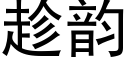 趁韵